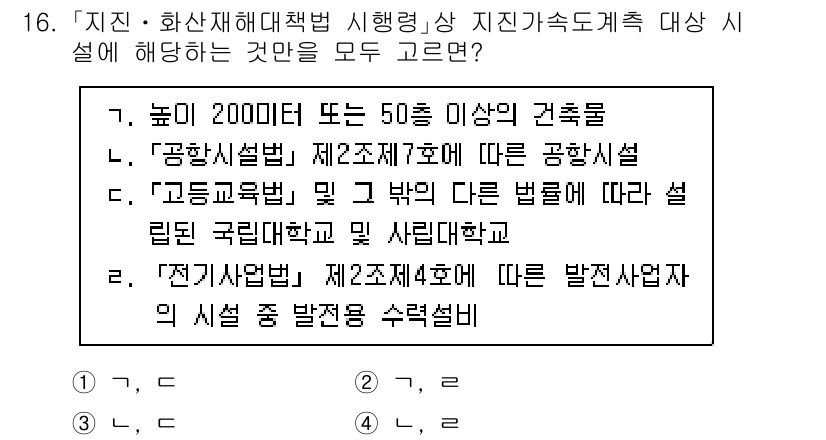 16. 「지진・화산재해대책법 시행령」상 지진가속도계측 대상 시설에 해당하는 것만을 모두 고르면?

ㄱ. 높이 200미터 또는 50층 이상의 건축물
ㄴ. 「공항시설법」 제2조제7호에 따른 공항시설
ㄷ. 「고등교육법」 및 그 밖의 다른 법률에 따라 설립된 국립대학교 및 사립대학교
ㄹ. 「전기사업법」 제2조제4호에 따른 발전사업자의 시설 중 발전용 수력설비

① ㄱ, ㄷ
② ㄱ, ㄹ
③ ㄴ, ㄷ
④ ㄴ, ㄹ